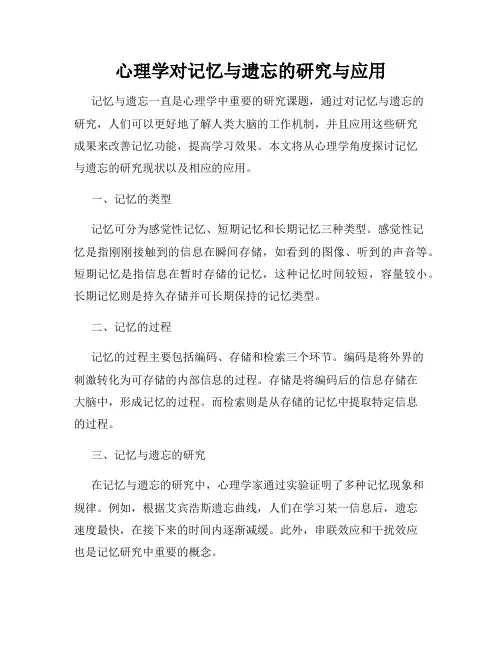 心理学对记忆与遗忘的研究与应用

记忆与遗忘一直是心理学中重要的研究课题，通过对记忆与遗忘的研究，人们可以更好地了解人类大脑的工作机制，并且应用这些研究成果来改善记忆功能，提高学习效果。本文将从心理学角度探讨记忆与遗忘的研究现状以及相应的应用。

一、记忆的类型

记忆可分为感觉性记忆、短期记忆和长期记忆三种类型。感觉性记忆是指刚刚接触到的信息在瞬间存储，如看到的图像、听到的声音等。短期记忆是指信息在暂时存储的记忆，这种记忆时间较短，容量较小。长期记忆则是持久存储并可长期保持的记忆类型。

二、记忆的过程

记忆的过程主要包括编码、存储和检索三个环节。编码是将外界的刺激转化为可存储的内部信息的过程。存储是将编码后的信息存储在大脑中，形成记忆的过程。而检索则是从存储的记忆中提取特定信息的过程。

三、记忆与遗忘的研究

在记忆与遗忘的研究中，心理学家通过实验证明了多种记忆现象和规律。例如，根据艾宾浩斯遗忘曲线，人们在学习某一信息后，遗忘速度最快，在接下来的时间内逐渐减缓。此外，串联效应和干扰效应也是记忆研究中重要的概念。